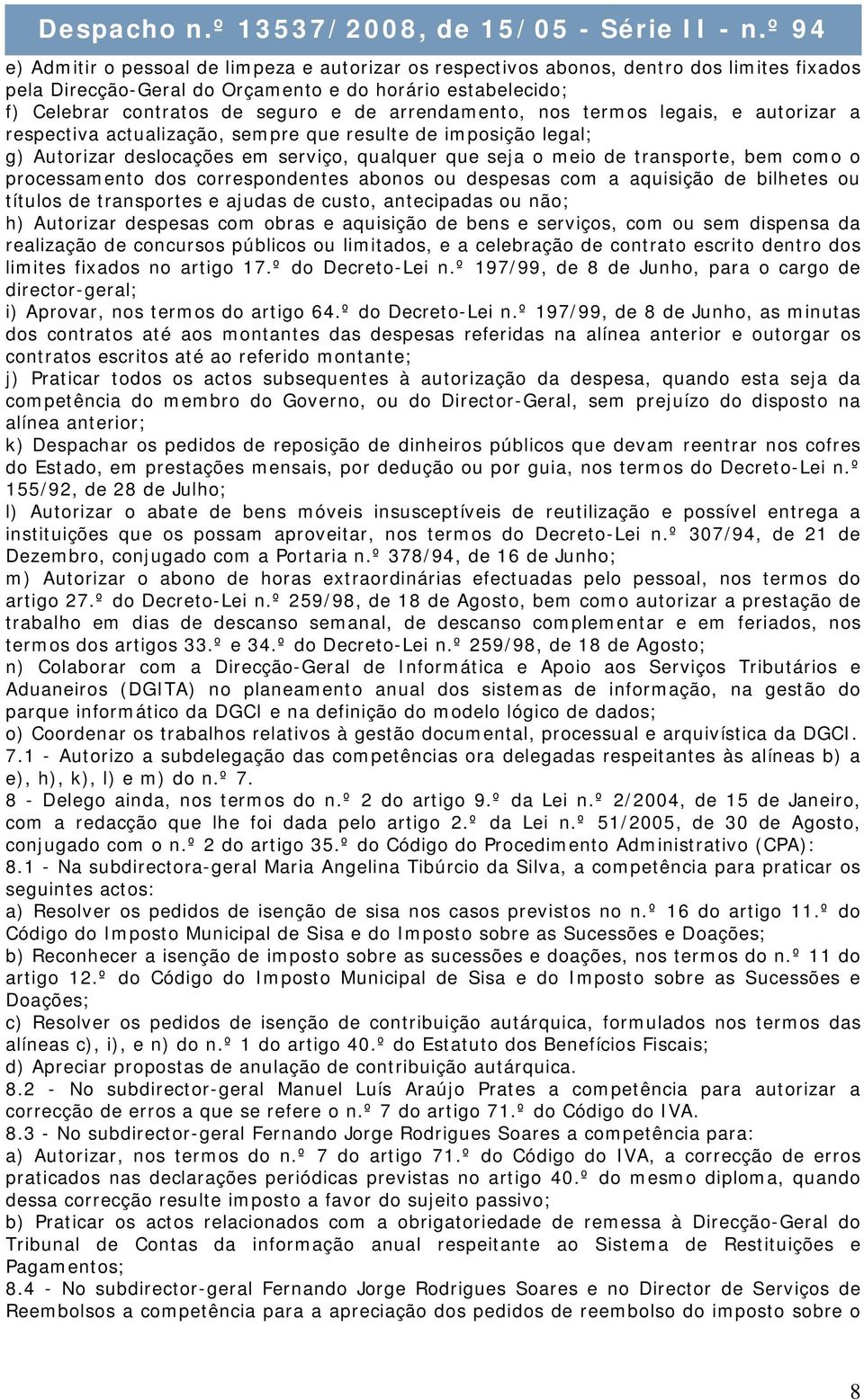 Despacho n.º 13537/2008, de 15/05 - Série II - n.º 94

e) Admitir o pessoal de limpeza e autorizar os respectivos abonos, dentro dos limites fixados pela Direcção-Geral do Orçamento e do horário estabelecido;
f) Celebrar contratos de seguro e de arrendamento, nos termos legais, e autorizar a respectiva actualização, sempre que resulte de imposição legal;
g) Autorizar deslocações em serviço, qualquer que seja o meio de transporte, bem como o processamento dos correspondentes abonos ou despesas com a aquisição de bilhetes ou títulos de transportes e ajudas de custo, antecipadas ou não;
h) Autorizar despesas com obras e aquisição de bens e serviços, com ou sem dispensa da realização de concursos públicos ou limitados, e a celebração de contrato escrito dentro dos limites fixados no artigo 17.º do Decreto-Lei n.º 197/99, de 8 de Junho, para o cargo de director-geral;
i) Aprovar, nos termos do artigo 64.º do Decreto-Lei n.º 197/99, de 8 de Junho, as minutas dos contratos até aos montantes das despesas referidas na alínea anterior e outorgar os contratos escritos até ao referido montante;
j) Praticar todos os actos subsequentes à autorização da despesa, quando esta seja da competência do membro do Governo, ou do Director-Geral, sem prejuízo do disposto na alínea anterior;
k) Despachar os pedidos de reposição de dinheiros públicos que devam reentrar nos cofres do Estado, em prestações mensais, por dedução ou por guia, nos termos do Decreto-Lei n.º 155/92, de 28 de Julho;
l) Autorizar o abate de bens móveis insusceptíveis de reutilização e possível entrega a instituições que os possam aproveitar, nos termos do Decreto-Lei n.º 307/94, de 21 de Dezembro, conjugado com a Portaria n.º 378/94, de 16 de Junho;
m) Autorizar o abono de horas extraordinárias efectuadas pelo pessoal, nos termos do artigo 27.º do Decreto-Lei n.º 259/98, de 18 de Agosto, bem como autorizar a prestação de trabalho em dias de descanso semanal, de descanso complementar e em feriados, nos termos dos artigos 33.º e 34.º do Decreto-Lei n.º 259/98, de 18 de Agosto;
n) Colaborar com a Direcção-Geral de Informática e Apoio aos Serviços Tributários e Aduaneiros (DGITA) no planeamento anual dos sistemas de informação, na gestão do parque informático da DGCI e na definição do modelo lógico de dados;
o) Coordenar os trabalhos relativos à gestão documental, processual e arquivística da DGCI.
7.1 - Autorizo a subdelegação das competências ora delegadas respeitantes às alíneas b) a e), h), k), l) e m) do n.º 7.
8 - Delego ainda, nos termos do n.º 2 do artigo 9.º da Lei n.º 2/2004, de 15 de Janeiro, com a redacção que lhe foi dada pelo artigo 2.º da Lei n.º 51/2005, de 30 de Agosto, conjugado com o n.º 2 do artigo 35.º do Código do Procedimento Administrativo (CPA):
8.1 - Na subdirectora-geral Maria Angelina Tibúrcio da Silva, a competência para praticar os seguintes actos:
a) Resolver os pedidos de isenção de sisa nos casos previstos no n.º 16 do artigo 11.º do Código do Imposto Municipal de Sisa e do Imposto sobre as Sucessões e Doações;
b) Reconhecer a isenção de imposto sobre as sucessões e doações, nos termos do n.º 11 do artigo 12.º do Código do Imposto Municipal de Sisa e do Imposto sobre as Sucessões e Doações;
c) Resolver os pedidos de isenção de contribuição autárquica, formulados nos termos das alíneas c), i), e n) do n.º 1 do artigo 40.º do Estatuto dos Benefícios Fiscais;
d) Apreciar propostas de anulação de contribuição autárquica.
8.2 - No subdirector-geral Manuel Luís Araújo Prates a competência para autorizar a correcção de erros a que se refere o n.º 7 do artigo 71.º do Código do IVA.
8.3 - No subdirector-geral Fernando Jorge Rodrigues Soares a competência para:
a) Autorizar, nos termos do n.º 7 do artigo 71.º do Código do IVA, a correcção de erros praticados nas declarações periódicas previstas no artigo 40.º do mesmo diploma, quando dessa correcção resulte imposto a favor do sujeito passivo;
b) Praticar os actos relacionados com a obrigatoriedade de remessa à Direcção-Geral do Tribunal de Contas da informação anual respeitante ao Sistema de Restituições e Pagamentos;
8.4 - No subdirector-geral Fernando Jorge Rodrigues Soares e no Director de Serviços de Reembolsos a competência para a apreciação dos pedidos de reembolso do imposto sobre o

8